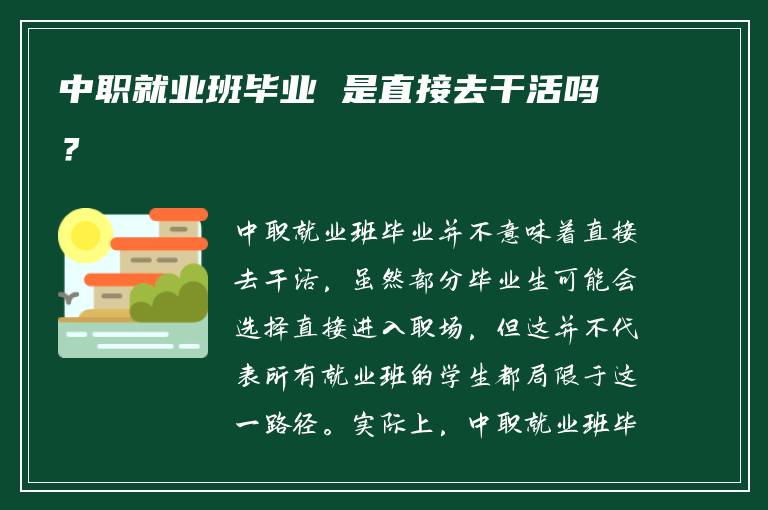 中职就业班毕业 是直接去干活吗？

中职就业班毕业并不意味着直接去干活，虽然部分毕业生可能会选择直接进入职场，但这并不代表所有就业班的学生都局限于这一路径。实际上，中职就业班毕